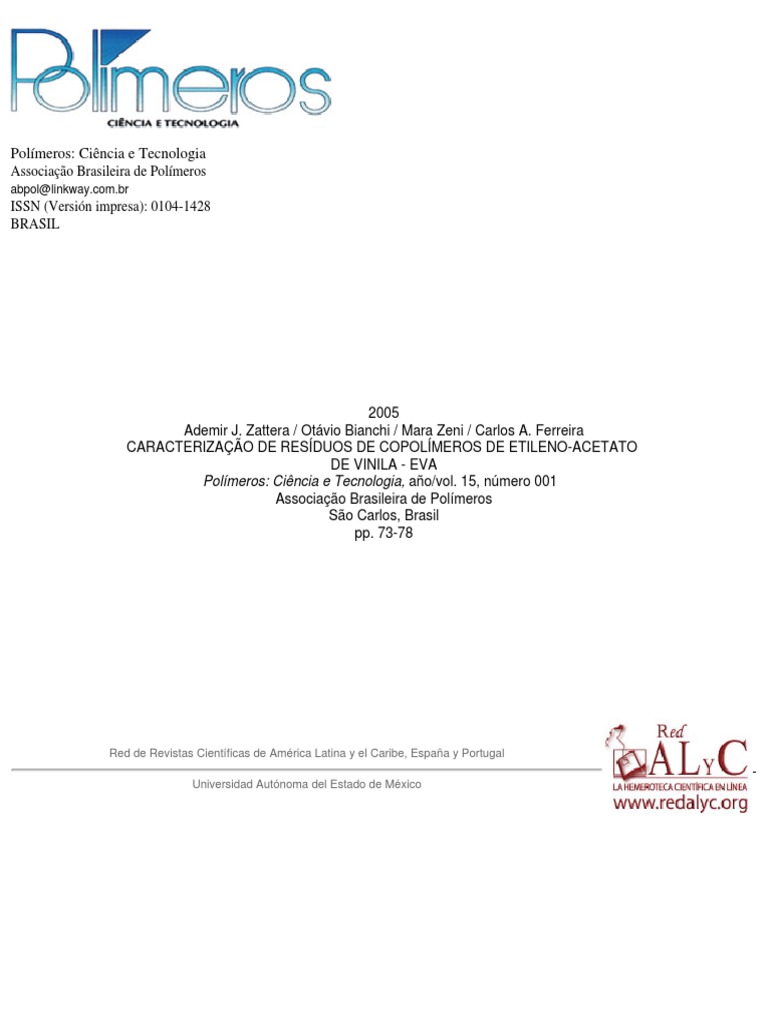 Polímeros
CIÊNCIA E TECNOLOGIA

Polímeros: Ciência e Tecnologia
Associação Brasileira de Polímeros
abpol@linkway.com.br
ISSN (Versión impresa): 0104-1428
BRASIL

2005
Ademir J. Zattera / Otávio Bianchi / Mara Zeni / Carlos A. Ferreira
CARACTERIZAÇÃO DE RESÍDUOS DE COPOLÍMEROS DE ETILENO-ACETATO DE VINILA - EVA
Polímeros: Ciência e Tecnologia, año/vol. 15, número 001
Associação Brasileira de Polímeros
São Carlos, Brasil
pp. 73-78

Red de Revistas Científicas de América Latina y el Caribe, España y Portugal

Universidad Autónoma del Estado de México

Red
ALyC
LA HEMEROTECA CIENTÍFICA EN LÍNEA
www.redalyc.org